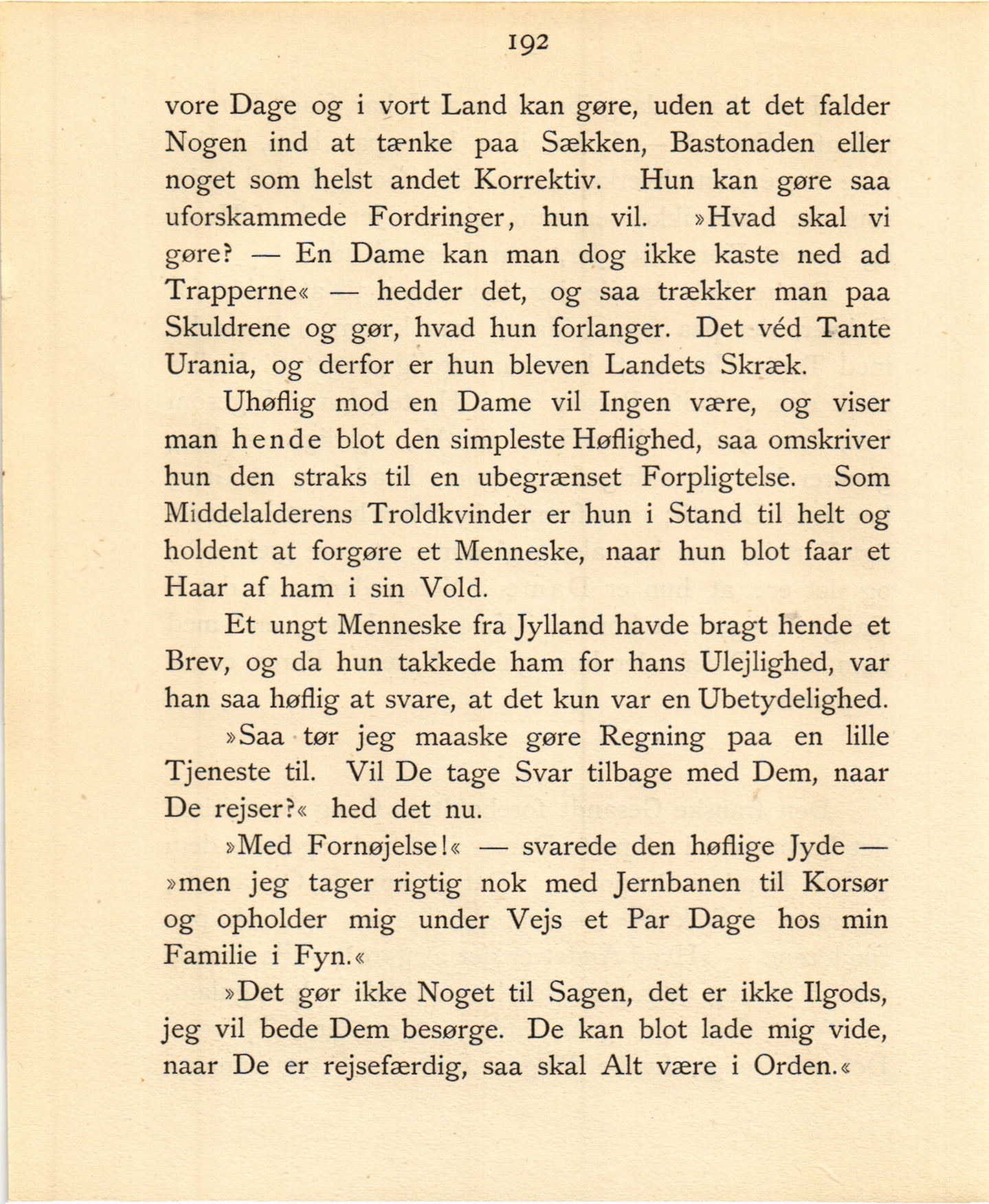 192

vore Dage og i vort Land kan gøre, uden at det falder Nogen ind at tænke paa Sækken, Bastonaden eller noget som helst andet Korrektiv. Hun kan gøre saa uforskammede Fordringer, hun vil. »Hvad skal vi gøre? — En Dame kan man dog ikke kaste ned ad Trapperne« — hedder det, og saa trækker man paa Skuldrene og gør, hvad hun forlanger. Det véd Tante Urania, og derfor er hun bleven Landets Skræk.

Uhøflig mod en Dame vil Ingen være, og viser man hende blot den simpleste Høflighed, saa omskriver hun den straks til en ubegrænset Forpligtelse. Som Middelalderens Troldkvinder er hun i Stand til helt og holdent at forgøre et Menneske, naar hun blot faar et Haar af ham i sin Vold.

Et ungt Menneske fra Jylland havde bragt hende et Brev, og da hun takkede ham for hans Ulejlighed, var han saa høflig at svare, at det kun var en Ubetydelighed.

»Saa tør jeg maaske gøre Regning paa en lille Tjeneste til. Vil De tage Svar tilbage med Dem, naar De rejser?« hed det nu.

»Med Fornøjelse!« — svarede den høflige Jyde — »men jeg tager rigtig nok med Jernbanen til Korsør og opholder mig under Vejs et Par Dage hos min Familie i Fyn.«

»Det gør ikke Noget til Sagen, det er ikke Ilgods, jeg vil bede Dem besørge. De kan blot lade mig vide, naar De er rejsefærdig, saa skal Alt være i Orden.«